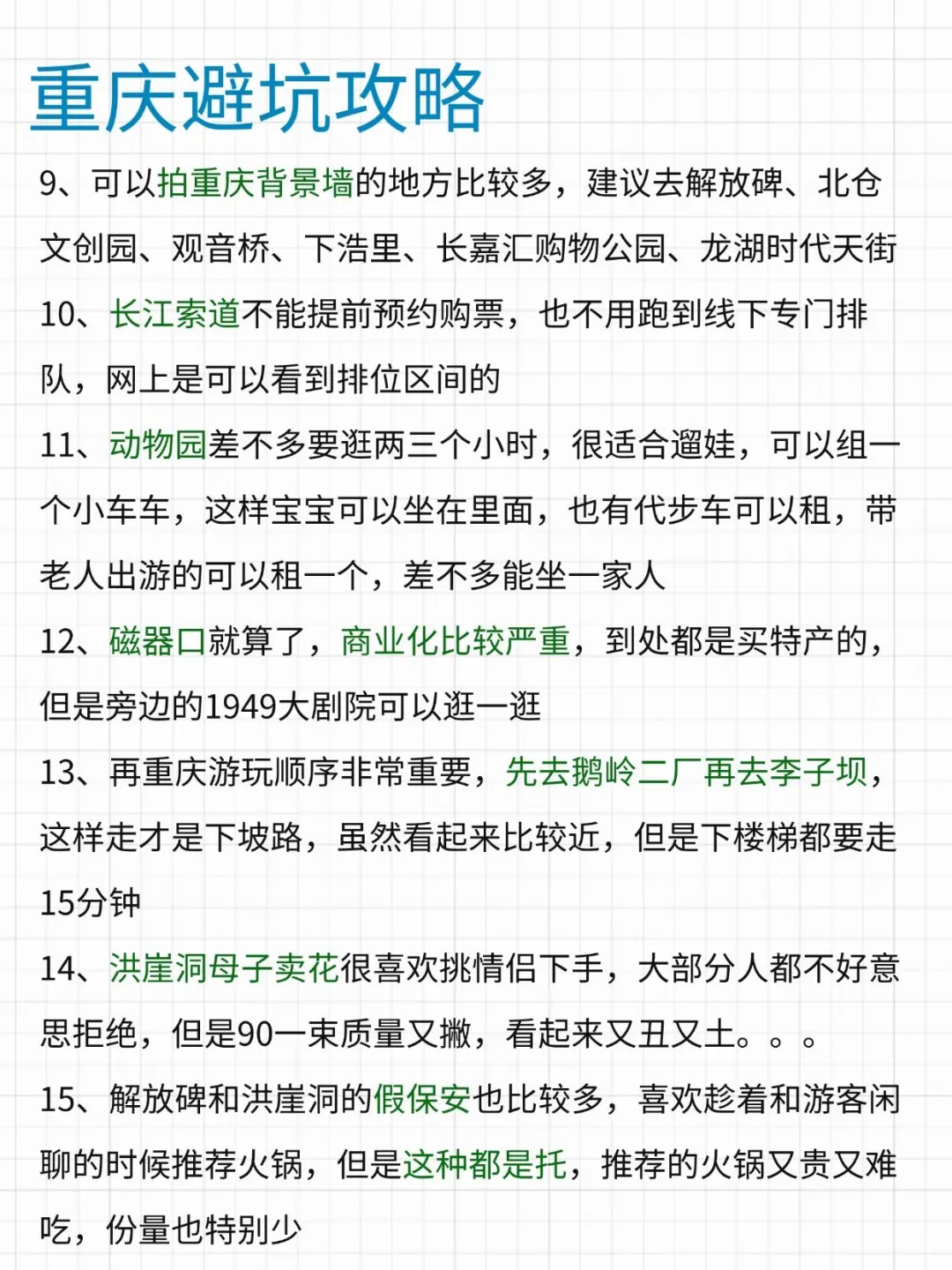 重庆避坑攻略

9、可以拍重庆背景墙的地方比较多，建议去解放碑、北仓文创园、观音桥、下浩里、长嘉汇购物公园、龙湖时代天街

10、长江索道不能提前预约购票，也不用跑到线下专门排队，网上是可以看到排位区间的

11、动物园差不多要逛两三个小时，很适合遛娃，可以组一个小车车，这样宝宝可以坐在里面，也有代步车可以租，带老人出游的可以租一个，差不多能坐一家人

12、磁器口就算了，商业化比较严重，到处都是买特产的，但是旁边的1949大剧院可以逛一逛

13、再重庆游玩顺序非常重要，先去鹅岭二厂再去李子坝，这样走才是下坡路，虽然看起来比较近，但是下楼梯都要走15分钟

14、洪崖洞母子卖花很喜欢挑情侣下手，大部分人都不好意思拒绝，但是90一束质量又撇，看起来又丑又土。。。

15、解放碑和洪崖洞的假保安也比较多，喜欢趁着和游客闲聊的时候推荐火锅，但是这种都是托，推荐的火锅又贵又难吃，份量也特别少